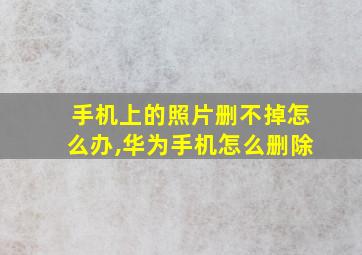 手机上的照片删不掉怎么办,华为手机怎么删除